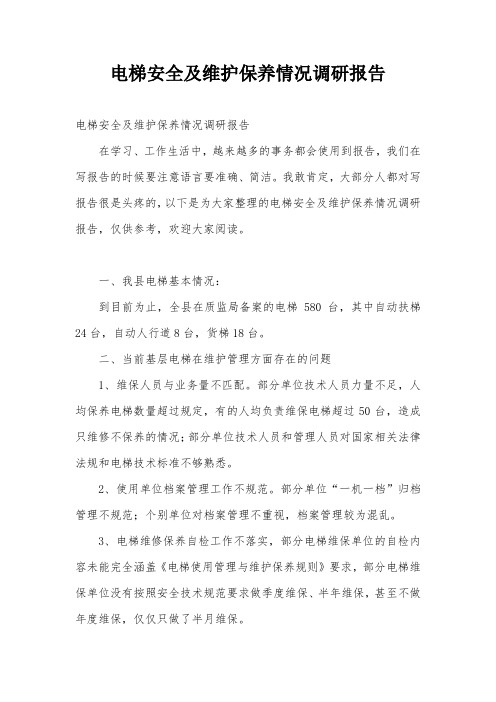 电梯安全及维护保养情况调研报告

电梯安全及维护保养情况调研报告

在学习、工作生活中，越来越多的事务都会使用到报告，我们在写报告的时候要注意语言要准确、简洁。我敢肯定，大部分人都对写报告很是头疼的，以下是为大家整理的电梯安全及维护保养情况调研报告，仅供参考，欢迎大家阅读。

一、我县电梯基本情况：

到目前为止，全县在质监局备案的电梯 580 台，其中自动扶梯 24 台，自动人行道 8 台，货梯 18 台。

二、当前基层电梯在维护管理方面存在的问题

1、维保人员与业务量不匹配。部分单位技术人员力量不足，人均保养电梯数量超过规定，有的人均负责维保电梯超过 50 台，造成只维修不保养的情况；部分单位技术人员和管理人员对国家相关法律法规和电梯技术标准不够熟悉。

2、使用单位档案管理工作不规范。部分单位“一机一档”归档管理不规范；个别单位对档案管理不重视，档案管理较为混乱。

3、电梯维修保养自检工作不落实，部分电梯维保单位的自检内容未能完全涵盖《电梯使用管理与维护保养规则》要求，部分电梯维保单位没有按照安全技术规范要求做季度维保、半年维保，甚至不做年度维保，仅仅只做了半月维保。